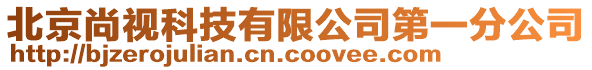 北京尚视科技有限公司第一分公司
http://bjzerojulian.cn.coovee.com